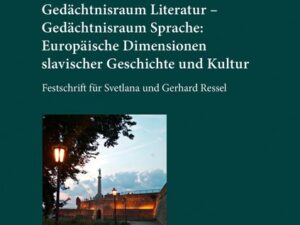 Gedächtnisraum Literatur – Gedächtnisraum Sprache: Europäische Dimensionen slavischer Geschichte und Kultur

Festschrift für Svetlana und Gerhard Ressel